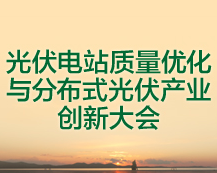 光伏电站质量优化与分布式光伏产业创新大会